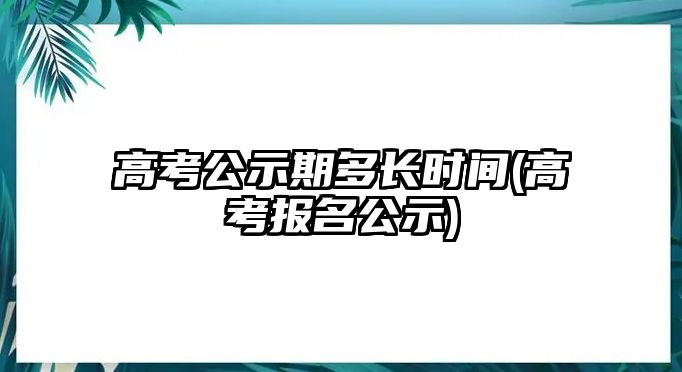 高考公示期多长时间(高考报名公示)